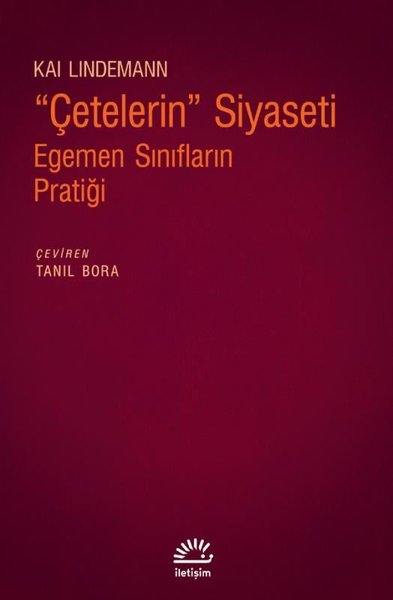 KAI LINDEMANN

“Çetelerin” Siyaseti

Egemen Sınıfların Pratiği

ÇEVİREN
TANIL BORA

iletişim